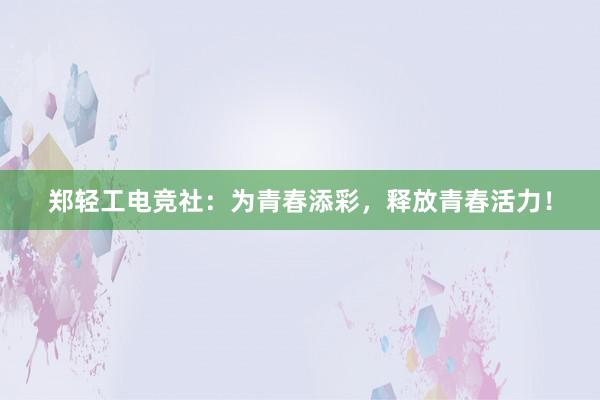 郑轻工电竞社：为青春添彩，释放青春活力！